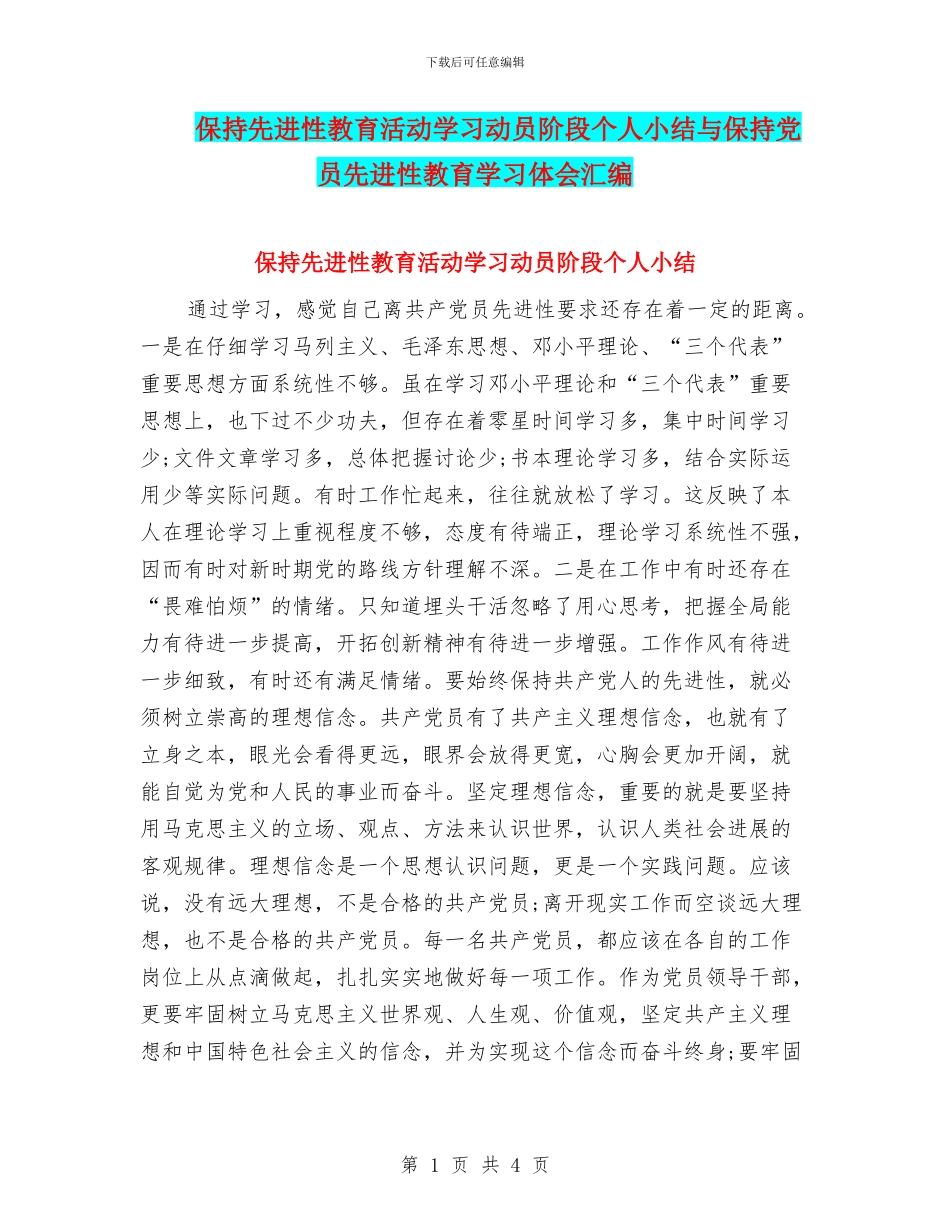 下载后可任意编辑

保持先进性教育活动学习动员阶段个人小结与保持党员先进性教育学习体会汇编

保持先进性教育活动学习动员阶段个人小结

通过学习，感觉自己离共产党员先进性要求还存在着一定的距离。一是在仔细学习马列主义、毛泽东思想、邓小平理论、“三个代表”重要思想方面系统性不够。虽在学习邓小平理论和“三个代表”重要思想上，也下过不少功夫，但存在着零星时间学习多，集中时间学习少;文件文章学习多，总体把握讨论少;书本理论学习多，结合实际运用少等实际问题。有时工作忙起来，往往就放松了学习。这反映了本人在理论学习上重视程度不够，态度有待端正，理论学习系统性不强，因而有时对新时期党的路线方针理解不深。二是在工作中有时还存在“畏难怕烦”的情绪。只知道埋头干活忽略了用心思考，把握全局能力有待进一步提高，开拓创新精神有待进一步增强。工作作风有待进一步细致，有时还有满足情绪。要始终保持共产党人的先进性，就必须树立崇高的理想信念。共产党员有了共产主义理想信念，也就有了立身之本，眼光会看得更远，眼界会放得更宽，心胸会更加开阔，就能自觉为党和人民的事业而奋斗。坚定理想信念，重要的就是要坚持用马克思主义的立场、观点、方法来认识世界，认识人类社会进展的客观规律。理想信念是一个思想认识问题，更是一个实践问题。应该说，没有远大理想，不是合格的共产党员;离开现实工作而空谈远大理想，也不是合格的共产党员。每一名共产党员，都应该在各自的工作岗位上从点滴做起，扎扎实实地做好每一项工作。作为党员领导干部，更要牢固树立马克思主义世界观、人生观、价值观，坚定共产主义理想和中国特色社会主义的信念，并为实现这个信念而奋斗终身;要牢固

第 1 页 共 4 页